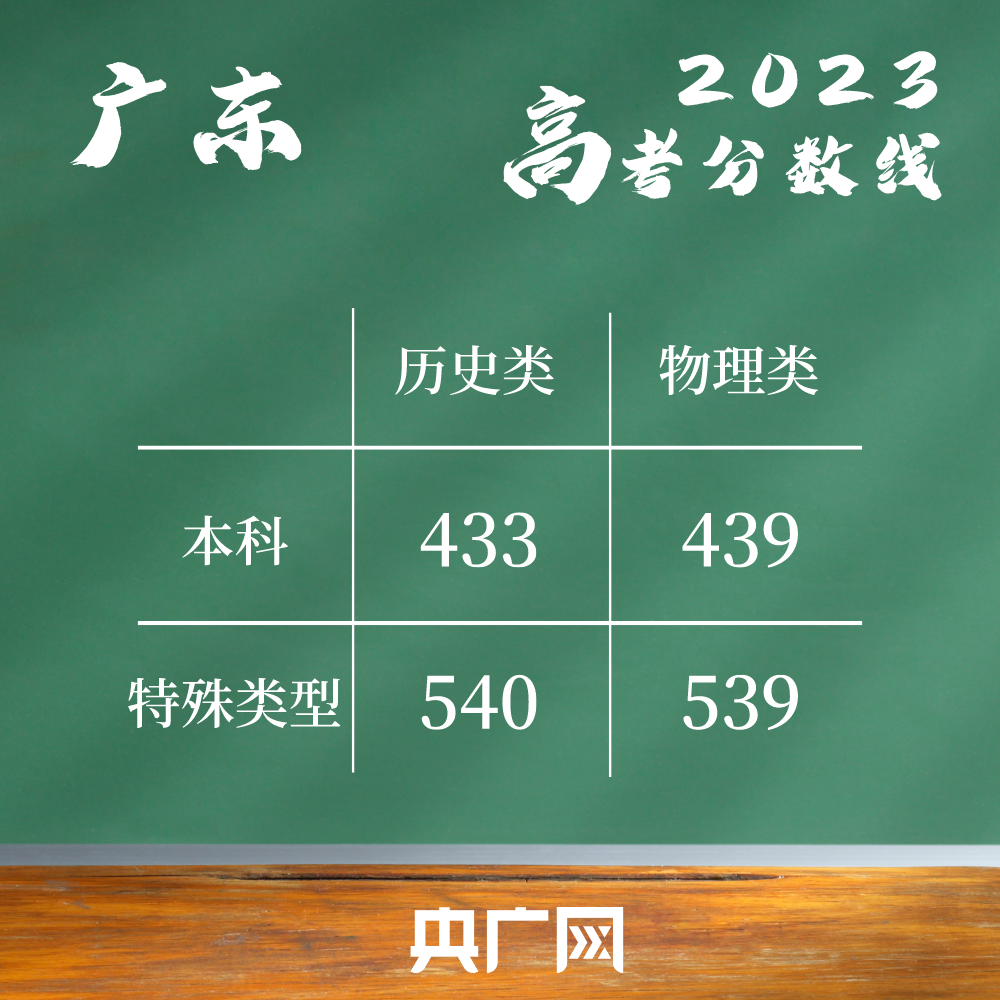 广东

2023
高考分数线

| | 历史类 | 物理类 |
|---|---|---|
| 本科 | 433 | 439 |
| 特殊类型 | 540 | 539 |

央广网